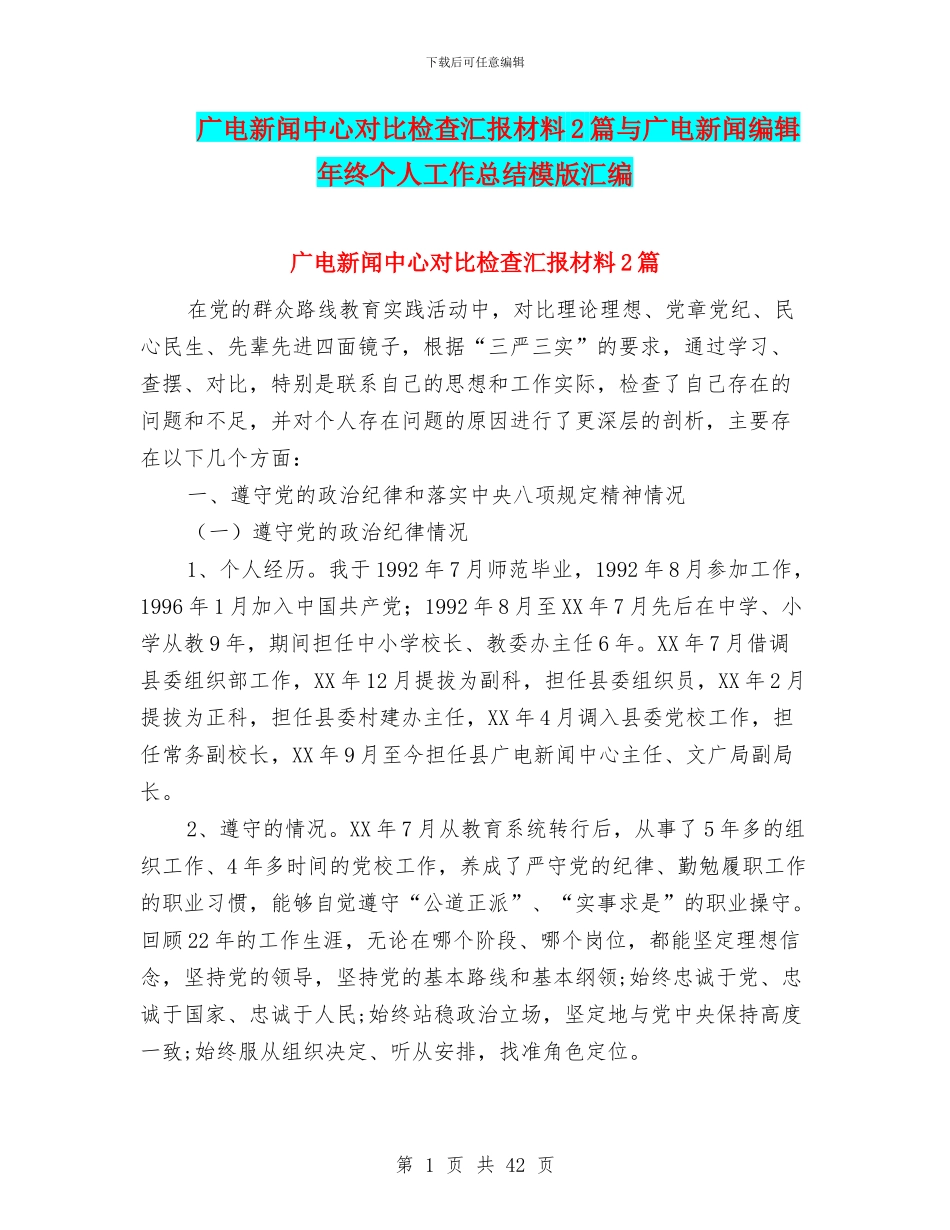 下载后可任意编辑

广电新闻中心对比检查汇报材料2篇与广电新闻编辑年终个人工作总结模版汇编

广电新闻中心对比检查汇报材料2篇

在党的群众路线教育实践活动中，对比理论理想、党章党纪、民心民生、先辈先进四面镜子，根据“三严三实”的要求，通过学习、查摆、对比，特别是联系自己的思想和工作实际，检查了自己存在的问题和不足，并对个人存在问题的原因进行了更深层的剖析，主要存在以下几个方面：

一、遵守党的政治纪律和落实中央八项规定精神情况

（一）遵守党的政治纪律情况

1、个人经历。我于1992年7月师范毕业，1992年8月参加工作，1996年1月加入中国共产党；1992年8月至XX年7月先后在中学、小学从教9年，期间担任中小学校长、教委办主任6年。XX年7月借调县委组织部工作，XX年12月提拔为副科，担任县委组织员，XX年2月提拔为正科，担任县委村建办主任，XX年4月调入县委党校工作，担任常务副校长，XX年9月至今担任县广电新闻中心主任、文广局副局长。

2、遵守的情况。XX年7月从教育系统转行后，从事了5年多的组织工作、4年多时间的党校工作，养成了严守党的纪律、勤勉履职工作的职业习惯，能够自觉遵守“公道正派”、“实事求是”的职业操守。回顾22年的工作生涯，无论在哪个阶段、哪个岗位，都能坚定理想信念，坚持党的领导，坚持党的基本路线和基本纲领;始终忠诚于党、忠诚于国家、忠诚于人民;始终站稳政治立场，坚定地与党中央保持高度一致;始终服从组织决定、听从安排，找准角色定位。

第 1 页 共 42 页